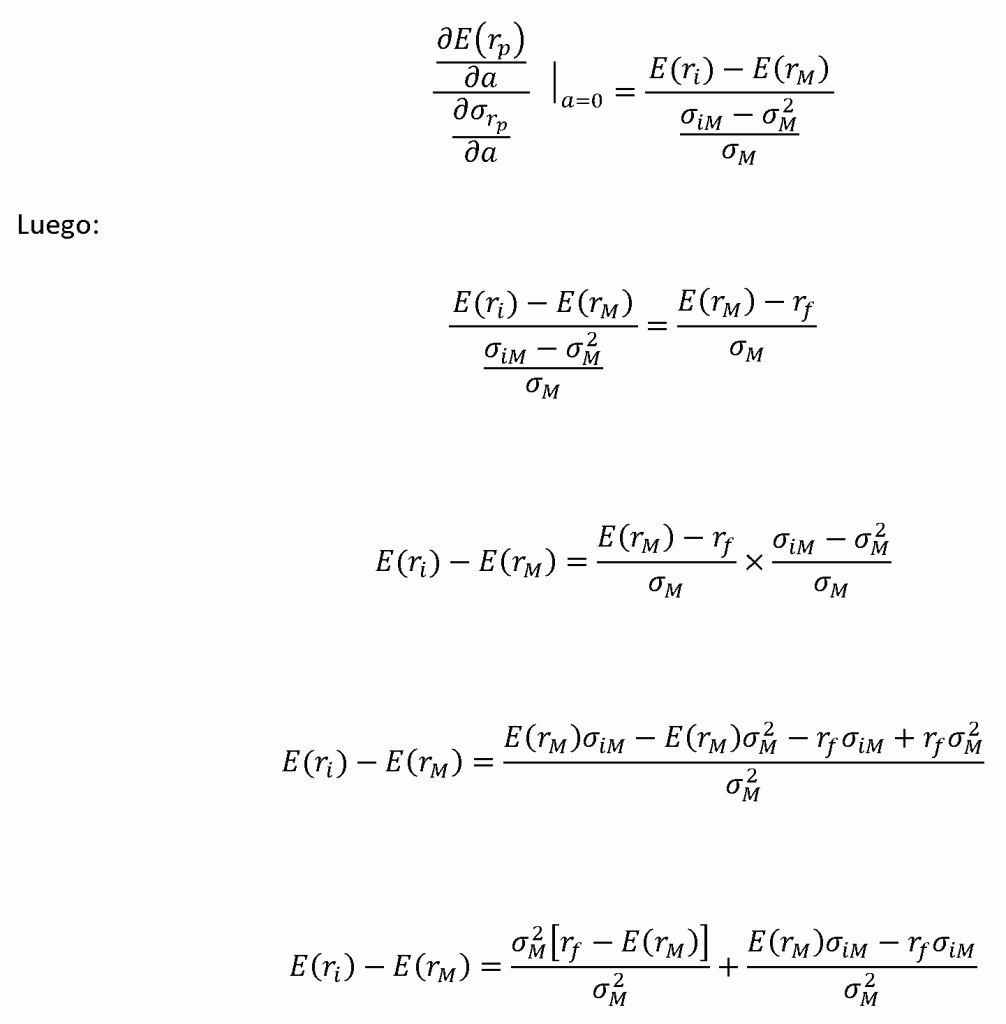 $$\frac{\frac{\partial E(r_p)}{\partial a}}{\frac{\partial \sigma_{r_p}}{\partial a}} \Big|_{a=0} = \frac{E(r_i) - E(r_M)}{\frac{\sigma_{iM} - \sigma_M^2}{\sigma_M}}$$

Luego:

$$\frac{E(r_i) - E(r_M)}{\frac{\sigma_{iM} - \sigma_M^2}{\sigma_M}} = \frac{E(r_M) - r_f}{\sigma_M}$$

$$E(r_i) - E(r_M) = \frac{E(r_M) - r_f}{\sigma_M} \times \frac{\sigma_{iM} - \sigma_M^2}{\sigma_M}$$

$$E(r_i) - E(r_M) = \frac{E(r_M)\sigma_{iM} - E(r_M)\sigma_M^2 - r_f\sigma_{iM} + r_f\sigma_M^2}{\sigma_M^2}$$

$$E(r_i) - E(r_M) = \frac{\sigma_M^2[r_f - E(r_M)]}{\sigma_M^2} + \frac{E(r_M)\sigma_{iM} - r_f\sigma_{iM}}{\sigma_M^2}$$